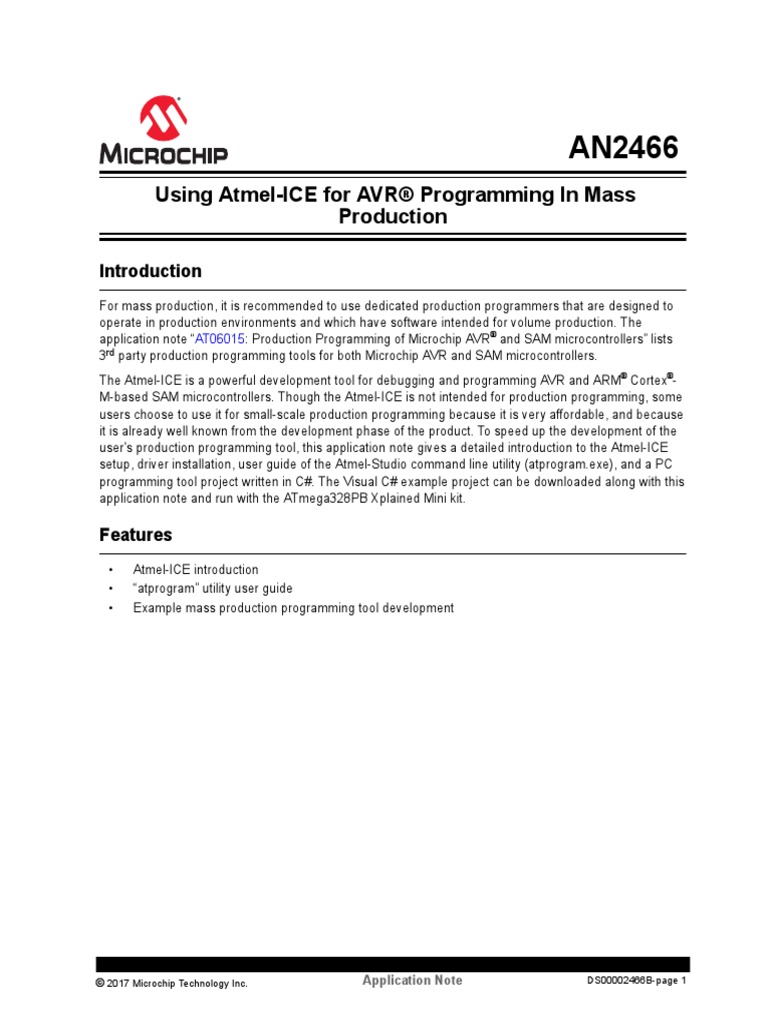 MICROCHIP

AN2466

Using Atmel-ICE for AVR® Programming In Mass Production

Introduction

For mass production, it is recommended to use dedicated production programmers that are designed to operate in production environments and which have software intended for volume production. The application note "AT06015: Production Programming of Microchip AVR® and SAM microcontrollers" lists 3rd party production programming tools for both Microchip AVR and SAM microcontrollers.

The Atmel-ICE is a powerful development tool for debugging and programming AVR and ARM® Cortex®-M-based SAM microcontrollers. Though the Atmel-ICE is not intended for production programming, some users choose to use it for small-scale production programming because it is very affordable, and because it is already well known from the development phase of the product. To speed up the development of the user's production programming tool, this application note gives a detailed introduction to the Atmel-ICE setup, driver installation, user guide of the Atmel-Studio command line utility (atprogram.exe), and a PC programming tool project written in C#. The Visual C# example project can be downloaded along with this application note and run with the ATmega328PB Xplained Mini kit.

Features

• Atmel-ICE introduction
• "atprogram" utility user guide
• Example mass production programming tool development

© 2017 Microchip Technology Inc. Application Note DS00002466B-page 1